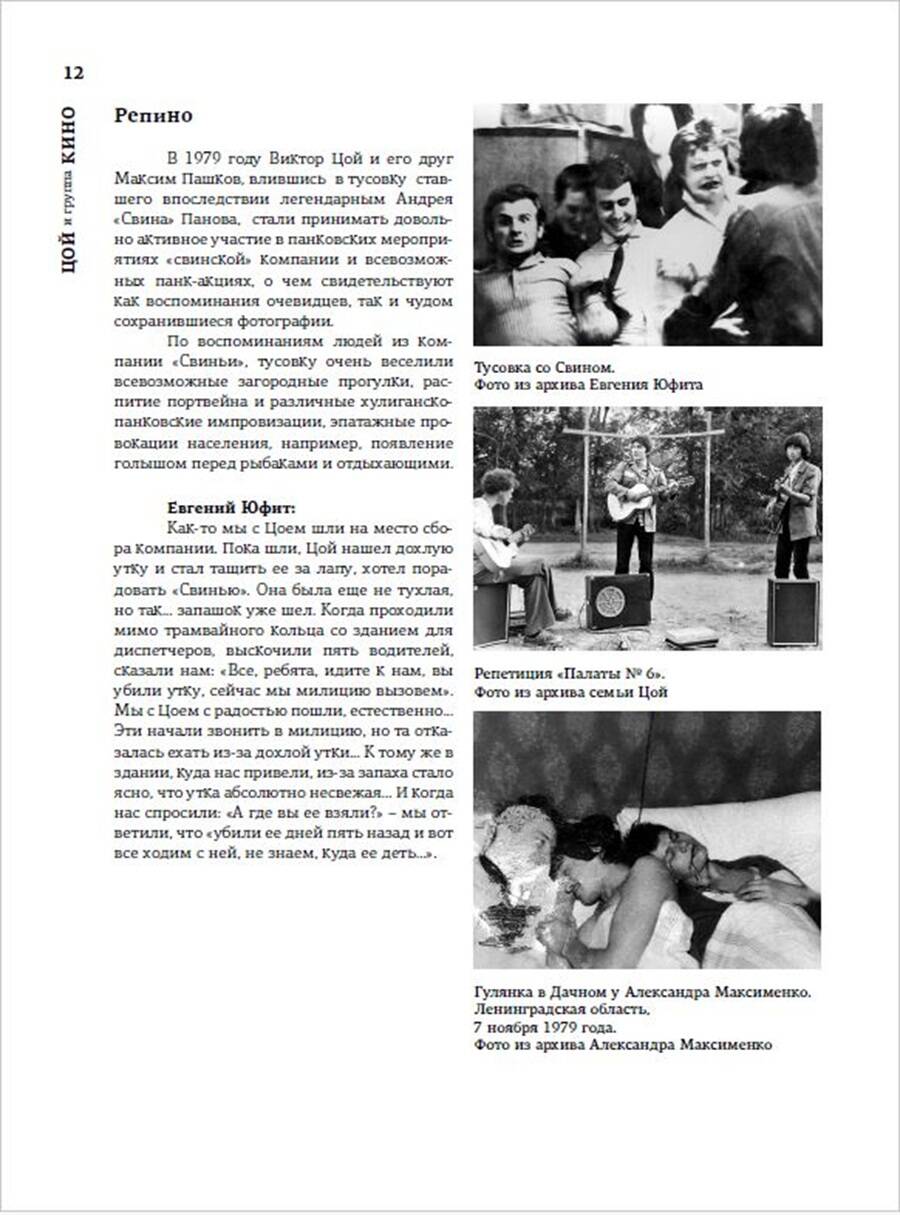 12

ЦОЙ и группа КИНО

Репино

В 1979 году Виктор Цой и его друг Максим Пашков, влившись в тусовку ставшего впоследствии легендарным Андрея «Свина» Панова, стали принимать довольно активное участие в панковских мероприятиях «свинской» компании и всевозможных панк-акциях, о чем свидетельствуют как воспоминания очевидцев, так и чудом сохранившиеся фотографии.

По воспоминаниям людей из компании «Свиньи», тусовку очень веселили всевозможные загородные прогулки, распитие портвейна и различные хулиганско-панковские импровизации, эпатажные провокации населения, например, появление голышом перед рыбаками и отдыхающими.

Евгений Юфит:
Как-то мы с Цоем шли на место сбора компании. Пока шли, Цой нашел дохлую утку и стал тащить ее за лапу, хотел порадовать «Свинью». Она была еще не тухлая, но так... запашок уже шел. Когда проходили мимо трамвайного кольца со зданием для диспетчеров, выскочили пять водителей, сказали нам: «Все, ребята, идите к нам, вы убили утку, сейчас мы милицию вызовем». Мы с Цоем с радостью пошли, естественно... Эти начали звонить в милицию, но та отказалась ехать из-за дохлой утки... К тому же в здании, куда нас привели, из-за запаха стало ясно, что утка абсолютно несвежая... И когда нас спросили: «А где вы ее взяли?» – мы ответили, что «убили ее дней пять назад и вот все ходим с ней, не знаем, куда ее деть...».

Тусовка со Свином.
Фото из архива Евгения Юфита

Репетиция «Палаты № 6».
Фото из архива семьи Цой

Гулянка в Дачном у Александра Максименко.
Ленинградская область,
7 ноября 1979 года.
Фото из архива Александра Максименко